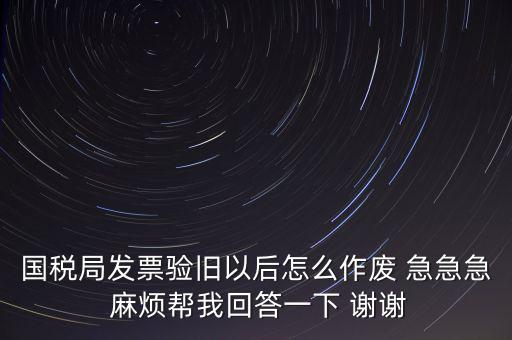 国税局发票验旧以后怎么作废 急急急
麻烦帮我回答一下 谢谢